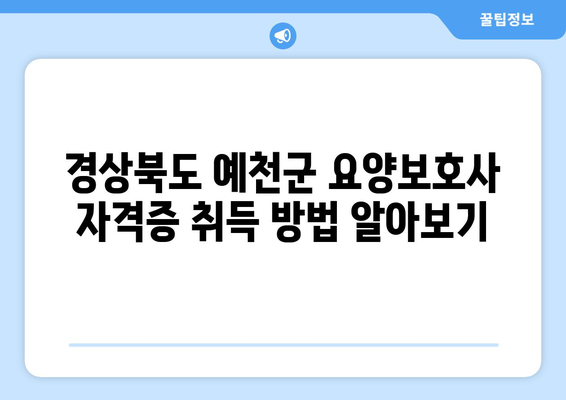 꿀팁정보

경상북도 예천군 요양보호사 자격증 취득 방법 알아보기